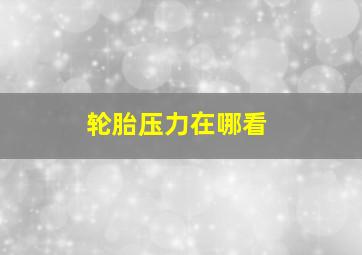 轮胎压力在哪看